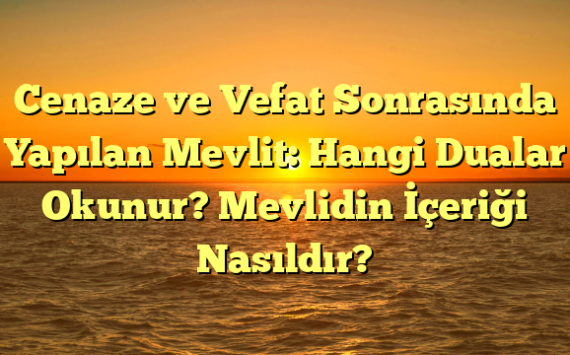 Cenaze ve Vefat Sonrasında Yapılan Mevlit: Hangi Dualar Okunur? Mevlidin İçeriği Nasıldır?